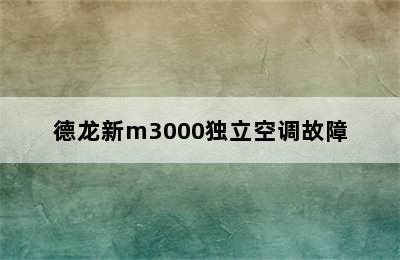 德龙新m3000独立空调故障